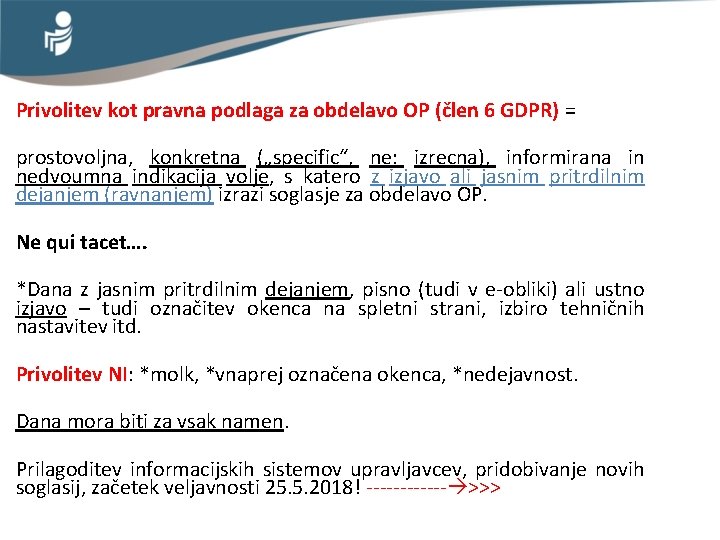 Privolitev kot pravna podlaga za obdelavo OP (člen 6 GDPR) =

prostovoljna, konkretna („specific“, ne: izrecna), informirana in nedvoumna indikacija volje, s katero z izjavo ali jasnim pritrdilnim dejanjem (ravnanjem) izrazi soglasje za obdelavo OP.

Ne qui tacet….

*Dana z jasnim pritrdilnim dejanjem, pisno (tudi v e-obliki) ali ustno izjavo – tudi označitev okenca na spletni strani, izbiro tehničnih nastavitev itd.

Privolitev NI: *molk, *vnaprej označena okenca, *nedejavnost.

Dana mora biti za vsak namen.

Prilagoditev informacijskih sistemov upravljavcev, pridobivanje novih soglasij, začetek veljavnosti 25.5.2018! ------------→>>>